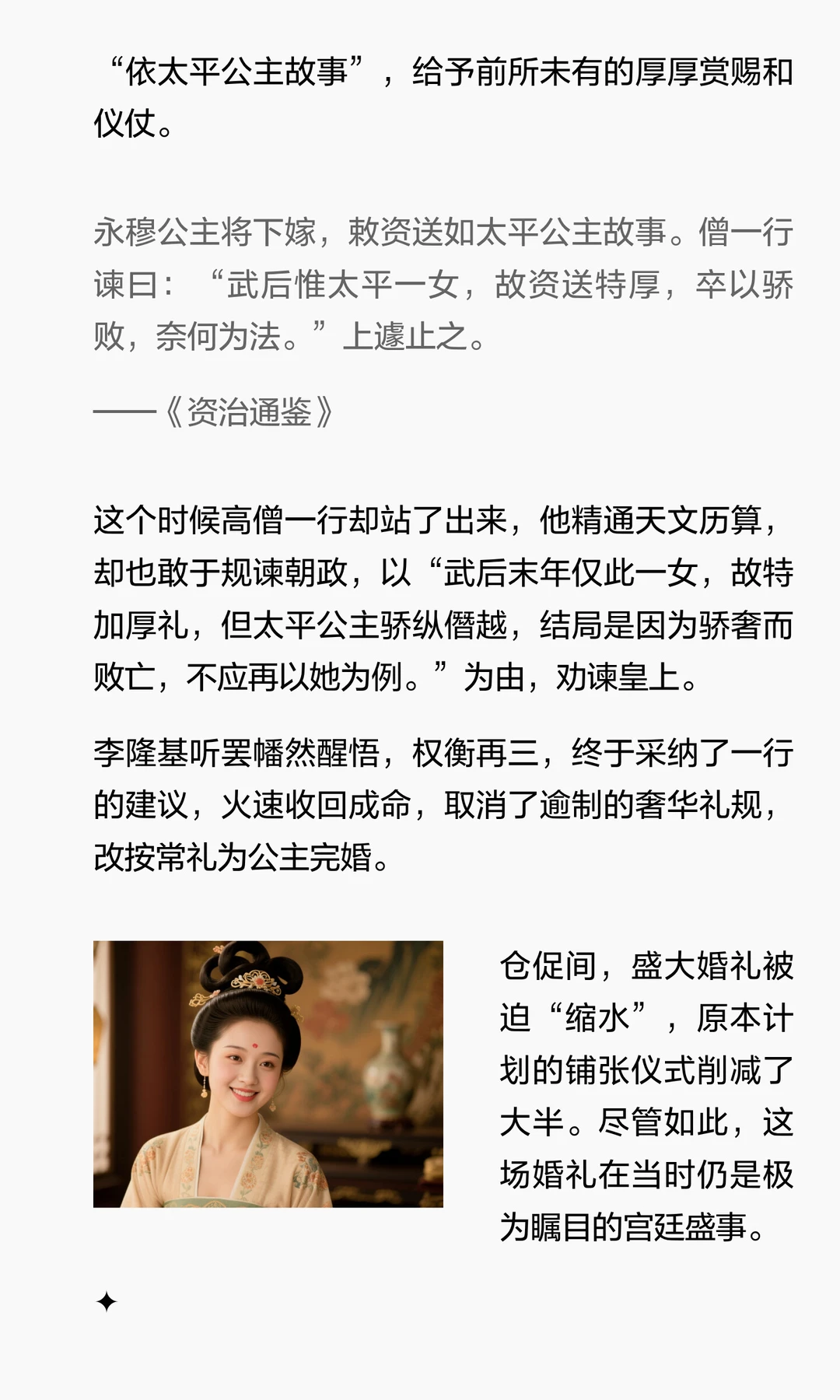 “依太平公主故事”，给予前所未有的厚厚赏赐和仪仗。

永穆公主将下嫁，敕资送如太平公主故事。僧一行谏曰：“武后惟太平一女，故资送特厚，卒以骄败，奈何为法。”上遽止之。

——《资治通鉴》

这个时候高僧一行却站了出来，他精通天文历算，却也敢于规谏朝政，以“武后末年仅此一女，故特加厚礼，但太平公主骄纵僭越，结局是因为骄奢而败亡，不应再以她为例。”为由，劝谏皇上。

李隆基听罢幡然醒悟，权衡再三，终于采纳了一行的建议，火速收回成命，取消了逾制的奢华礼规，改按常礼为公主完婚。

仓促间，盛大婚礼被迫“缩水”，原本计划的铺张仪式削减了大半。尽管如此，这场婚礼在当时仍是极为瞩目的宫廷盛事。

✦